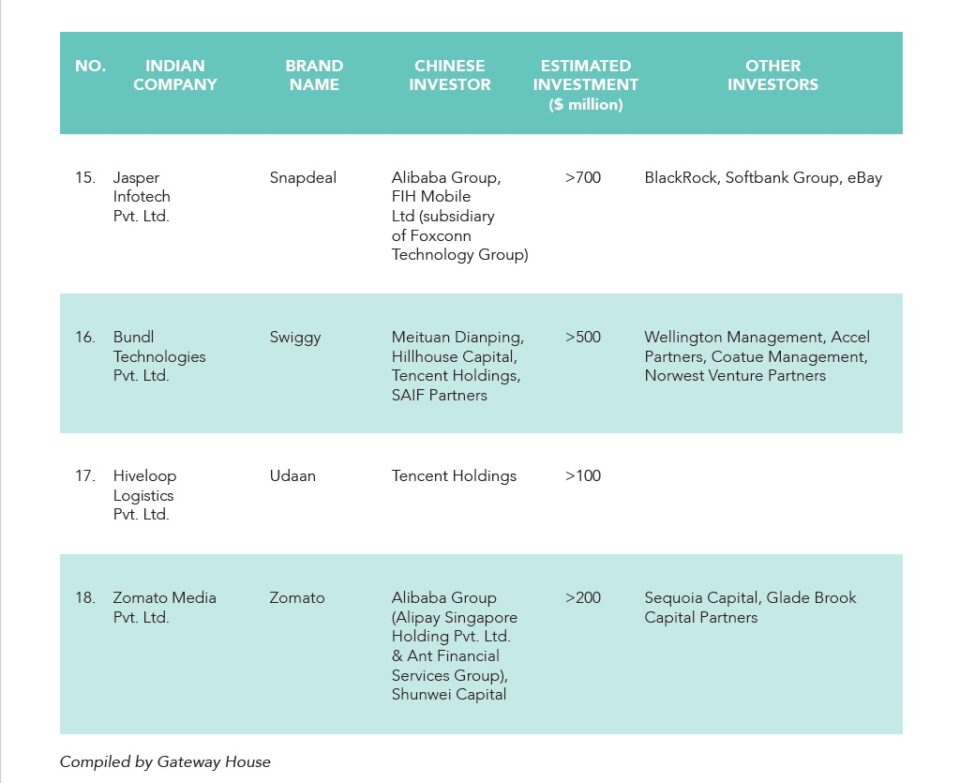 | NO. | INDIAN COMPANY | BRAND NAME | CHINESE INVESTOR | ESTIMATED INVESTMENT ($ million) | OTHER INVESTORS |
|---|---|---|---|---|---|
| 15. | Jasper Infotech Pvt. Ltd. | Snapdeal | Alibaba Group, FIH Mobile Ltd (subsidiary of Foxconn Technology Group) | >700 | BlackRock, Softbank Group, eBay |
| 16. | Bundl Technologies Pvt. Ltd. | Swiggy | Meituan Dianping, Hillhouse Capital, Tencent Holdings, SAIF Partners | >500 | Wellington Management, Accel Partners, Coatue Management, Norwest Venture Partners |
| 17. | Hiveloop Logistics Pvt. Ltd. | Udaan | Tencent Holdings | >100 | |
| 18. | Zomato Media Pvt. Ltd. | Zomato | Alibaba Group (Alipay Singapore Holding Pvt. Ltd. & Ant Financial Services Group), Shunwei Capital | >200 | Sequoia Capital, Glade Brook Capital Partners |

Compiled by Gateway House